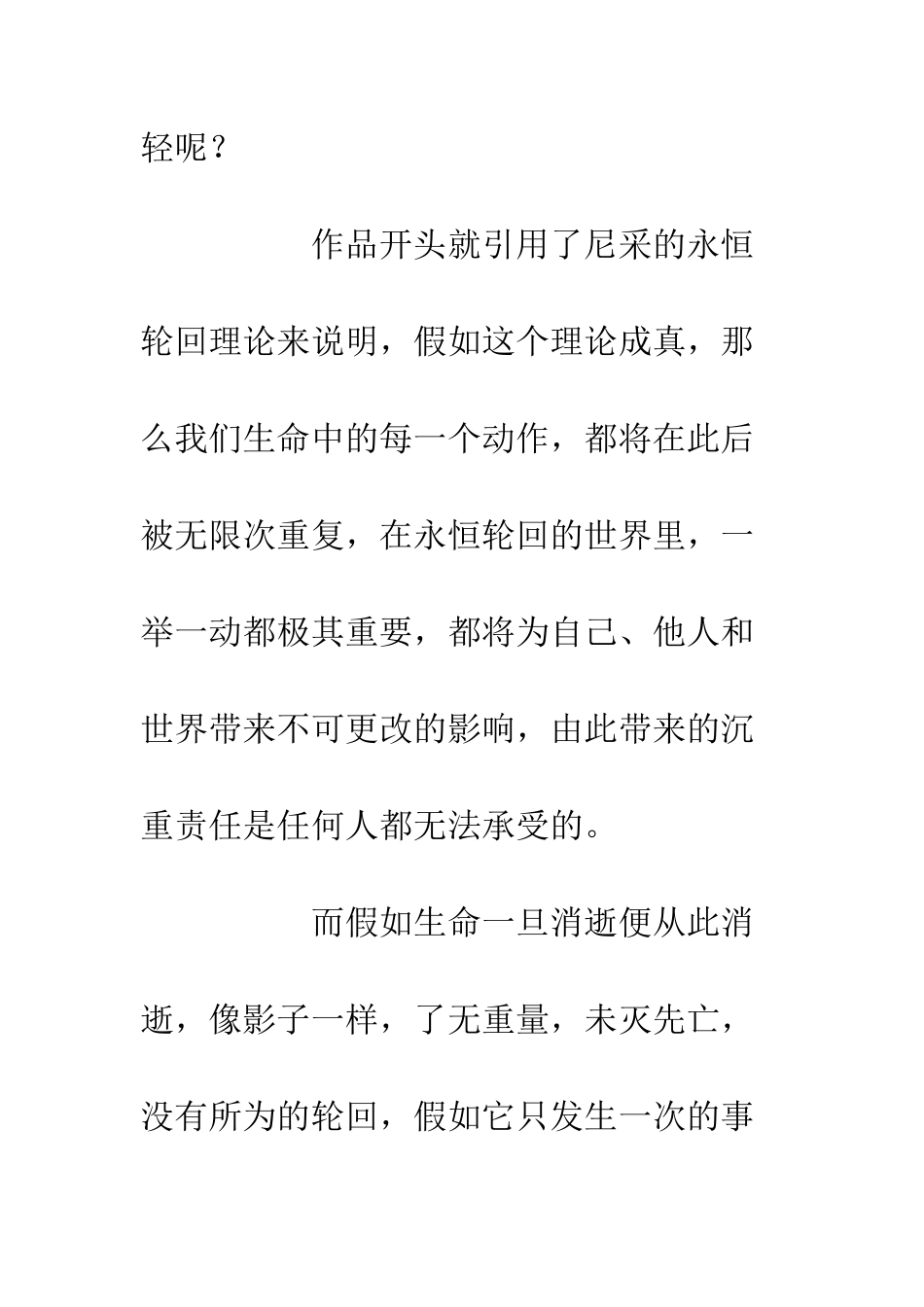 轻呢？

作品开头就引用了尼采的永恒轮回理论来说明，假如这个理论成真，那么我们生命中的每一个动作，都将在此后被无限次重复，在永恒轮回的世界里，一举一动都极其重要，都将为自己、他人和世界带来不可更改的影响，由此带来的沉重责任是任何人都无法承受的。

而假如生命一旦消逝便从此消逝，像影子一样，了无重量，未灭先亡，没有所为的轮回，假如它只发生一次的事